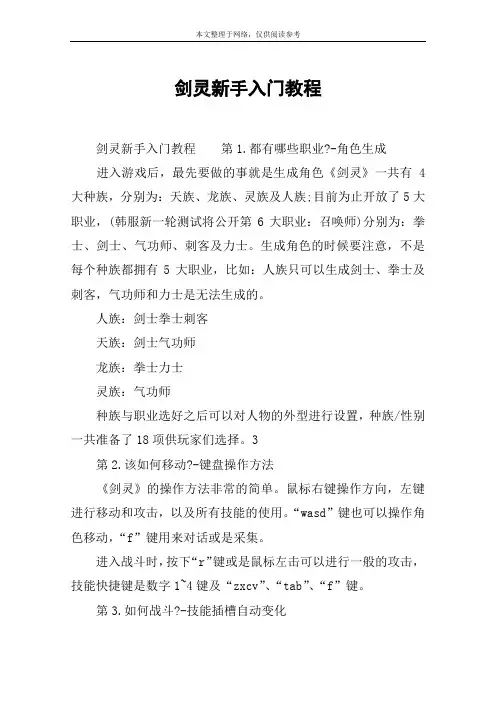 本文整理于网络，仅供阅读参考

剑灵新手入门教程

剑灵新手入门教程　　第 1.都有哪些职业?-角色生成

进入游戏后，最先要做的事就是生成角色《剑灵》一共有 4 大种族，分别为：天族、龙族、灵族及人族;目前为止开放了 5 大职业，(韩服新一轮测试将公开第 6 大职业：召唤师)分别为：拳士、剑士、气功师、刺客及力士。生成角色的时候要注意，不是每个种族都拥有 5 大职业，比如：人族只可以生成剑士、拳士及刺客，气功师和力士是无法生成的。

人族：剑士拳士刺客

天族：剑士气功师

龙族：拳士力士

灵族：气功师

种族与职业选好之后可以对人物的外型进行设置，种族/性别一共准备了 18 项供玩家们选择。3

第 2.该如何移动?-键盘操作方法

《剑灵》的操作方法非常的简单。鼠标右键操作方向，左键进行移动和攻击，以及所有技能的使用。“wasd”键也可以操作角色移动，“f”键用来对话或是采集。

进入战斗时，按下“r”键或是鼠标左击可以进行一般的攻击，技能快捷键是数字 1~4 键及“zxcv”、“tab”、“f”键。

第 3.如何战斗?-技能插槽自动变化